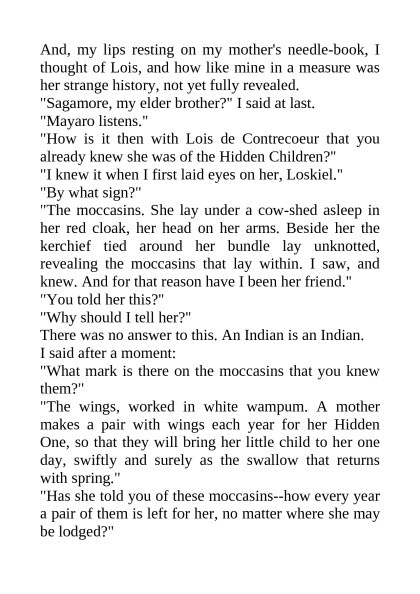 And, my lips resting on my mother's needle-book, I thought of Lois, and how like mine in a measure was her strange history, not yet fully revealed.

"Sagamore, my elder brother?" I said at last.

"Mayaro listens."

"How is it then with Lois de Contrecoeur that you already knew she was of the Hidden Children?"

"I knew it when I first laid eyes on her, Loskiel."

"By what sign?"

"The moccasins. She lay under a cow-shed asleep in her red cloak, her head on her arms. Beside her the kerchief tied around her bundle lay unknotted, revealing the moccasins that lay within. I saw, and knew. And for that reason have I been her friend."

"You told her this?"

"Why should I tell her?"

There was no answer to this. An Indian is an Indian.

I said after a moment:

"What mark is there on the moccasins that you knew them?"

"The wings, worked in white wampum. A mother makes a pair with wings each year for her Hidden One, so that they will bring her little child to her one day, swiftly and surely as the swallow that returns with spring."

"Has she told you of these moccasins--how every year a pair of them is left for her, no matter where she may be lodged?"